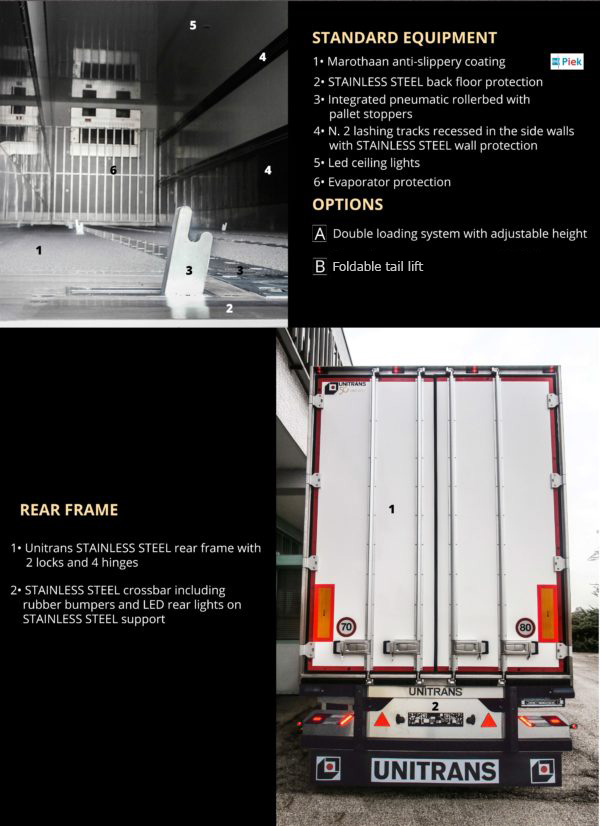 5
4
6
4
1
3
3
2

STANDARD EQUIPMENT

1• Marothaan anti-slippery coating

Piek

2• STAINLESS STEEL back floor protection

3• Integrated pneumatic rollerbed with pallet stoppers

4• N. 2 lashing tracks recessed in the side walls with STAINLESS STEEL wall protection

5• Led ceiling lights

6• Evaporator protection

OPTIONS

A Double loading system with adjustable height

B Foldable tail lift

REAR FRAME

1• Unitrans STAINLESS STEEL rear frame with 2 locks and 4 hinges

2• STAINLESS STEEL crossbar including rubber bumpers and LED rear lights on STAINLESS STEEL support

UNITRANS
1
70
80
UNITRANS
2
UNITRANS